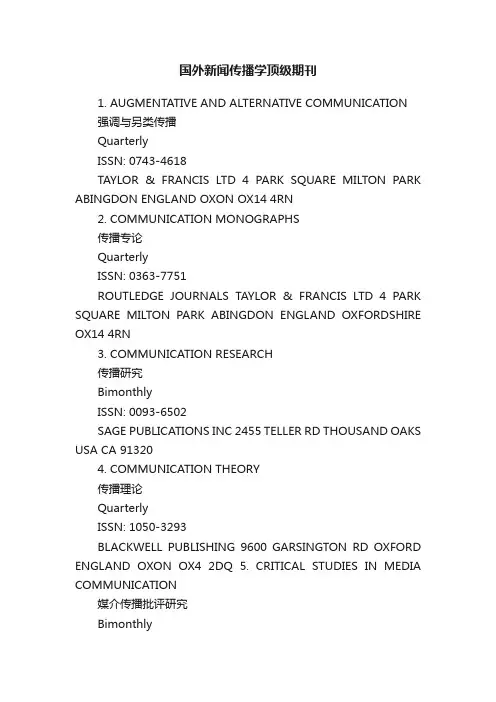 国外新闻传播学顶级期刊

1. AUGMENTATIVE AND ALTERNATIVE COMMUNICATION

强调与另类传播

Quarterly

ISSN: 0743-4618

TAYLOR & FRANCIS LTD 4 PARK SQUARE MILTON PARK ABINGDON ENGLAND OXON OX14 4RN

2. COMMUNICATION MONOGRAPHS

传播专论

Quarterly

ISSN: 0363-7751

ROUTLEDGE JOURNALS TAYLOR & FRANCIS LTD 4 PARK SQUARE MILTON PARK ABINGDON ENGLAND OXFORDSHIRE OX14 4RN

3. COMMUNICATION RESEARCH

传播研究

Bimonthly

ISSN: 0093-6502

SAGE PUBLICATIONS INC 2455 TELLER RD THOUSAND OAKS USA CA 91320

4. COMMUNICATION THEORY

传播理论

Quarterly

ISSN: 1050-3293

BLACKWELL PUBLISHING 9600 GARSINGTON RD OXFORD ENGLAND OXON OX4 2DQ 5. CRITICAL STUDIES IN MEDIA COMMUNICATION

媒介传播批评研究

Bimonthly